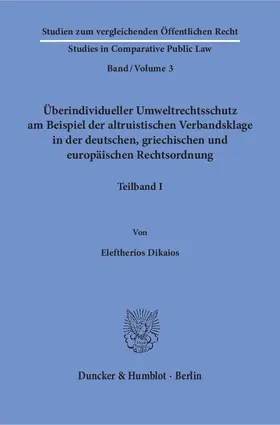 Studien zum vergleichenden Öffentlichen Recht

Studies in Comparative Public Law

Band / Volume 3

Überindividueller Umweltrechtsschutz am Beispiel der altruistischen Verbandsklage in der deutschen, griechischen und europäischen Rechtsordnung

Teilband I

Von

Eleftherios Dikaios

Duncker & Humblot · Berlin